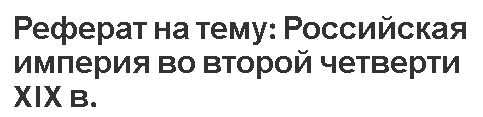 Реферат на тему: Российская империя во второй четверти XIX в.